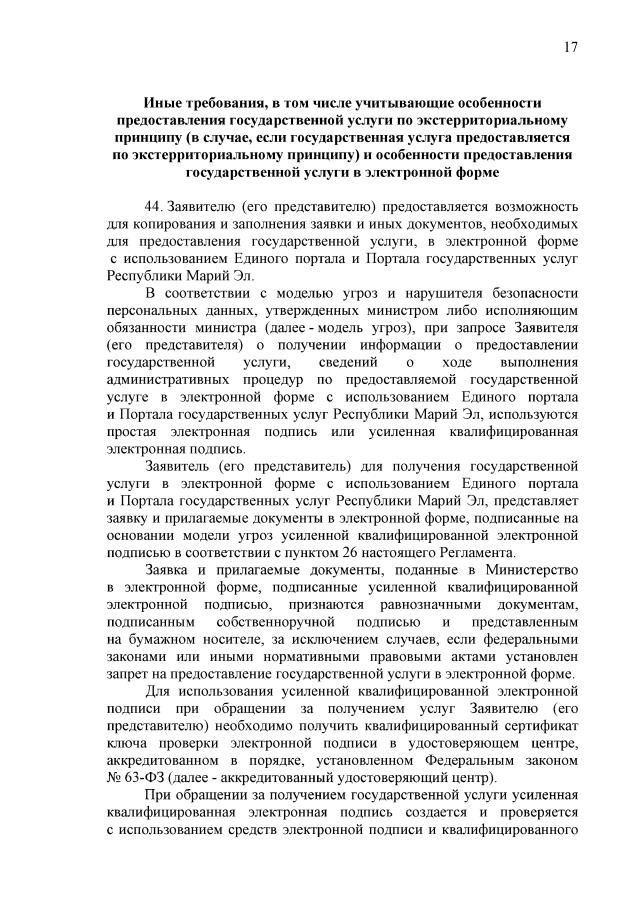 17

Иные требования, в том числе учитывающие особенности предоставления государственной услуги по экстерриториальному принципу (в случае, если государственная услуга предоставляется по экстерриториальному принципу) и особенности предоставления государственной услуги в электронной форме

44. Заявителю (его представителю) предоставляется возможность для копирования и заполнения заявки и иных документов, необходимых для предоставления государственной услуги, в электронной форме с использованием Единого портала и Портала государственных услуг Республики Марий Эл.

В соответствии с моделью угроз и нарушителя безопасности персональных данных, утвержденных министром либо исполняющим обязанности министра (далее - модель угроз), при запросе Заявителя (его представителя) о получении информации о предоставлении государственной услуги, сведений о ходе выполнения административных процедур по предоставляемой государственной услуге в электронной форме с использованием Единого портала и Портала государственных услуг Республики Марий Эл, используются простая электронная подпись или усиленная квалифицированная электронная подпись.

Заявитель (его представитель) для получения государственной услуги в электронной форме с использованием Единого портала и Портала государственных услуг Республики Марий Эл, представляет заявку и прилагаемые документы в электронной форме, подписанные на основании модели угроз усиленной квалифицированной электронной подписью в соответствии с пунктом 26 настоящего Регламента.

Заявка и прилагаемые документы, поданные в Министерство в электронной форме, подписанные усиленной квалифицированной электронной подписью, признаются равнозначными документам, подписанным собственноручной подписью и представленным на бумажном носителе, за исключением случаев, если федеральными законами или иными нормативными правовыми актами установлен запрет на предоставление государственной услуги в электронной форме.

Для использования усиленной квалифицированной электронной подписи при обращении за получением услуг Заявителю (его представителю) необходимо получить квалифицированный сертификат ключа проверки электронной подписи в удостоверяющем центре, аккредитованном в порядке, установленном Федеральным законом № 63-ФЗ (далее - аккредитованный удостоверяющий центр).

При обращении за получением государственной услуги усиленная квалифицированная электронная подпись создается и проверяется с использованием средств электронной подписи и квалифицированного